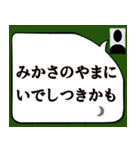 みかさのやまに
いでしつきかも